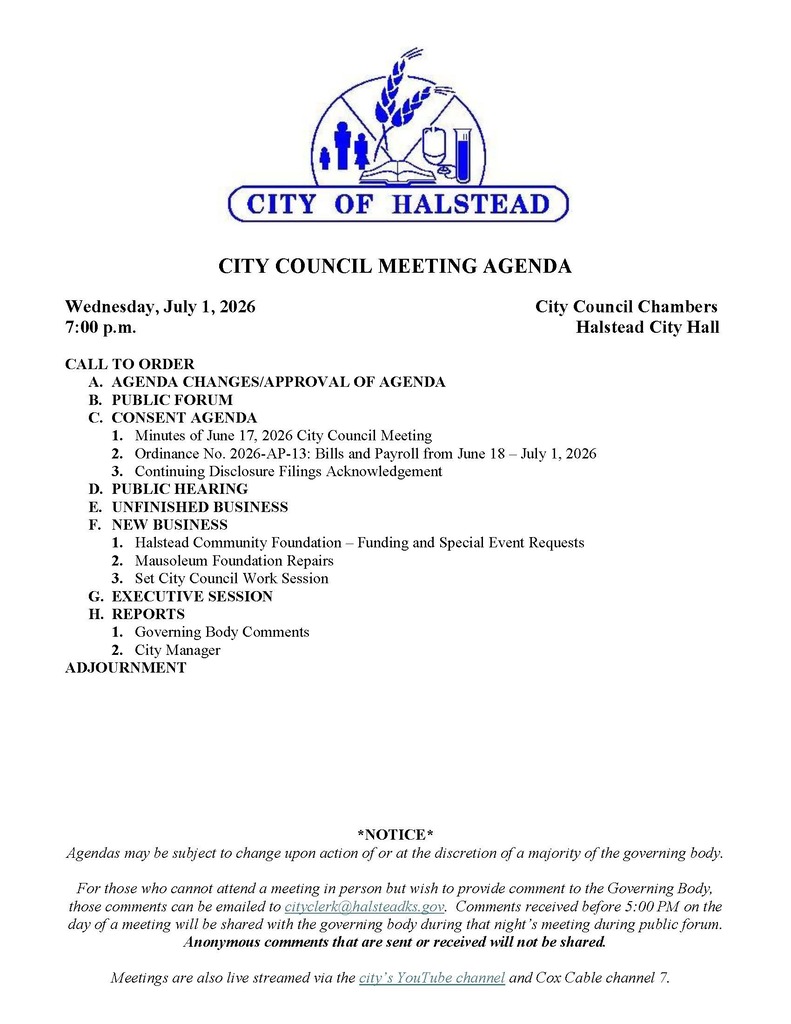 CITY OF HALSTEAD

CITY COUNCIL MEETING AGENDA

Wednesday, July 1, 2026
7:00 p.m.

City Council Chambers
Halstead City Hall

CALL TO ORDER
A. AGENDA CHANGES/APPROVAL OF AGENDA
B. PUBLIC FORUM
C. CONSENT AGENDA
1. Minutes of June 17, 2026 City Council Meeting
2. Ordinance No. 2026-AP-13: Bills and Payroll from June 18 – July 1, 2026
3. Continuing Disclosure Filings Acknowledgement
D. PUBLIC HEARING
E. UNFINISHED BUSINESS
F. NEW BUSINESS
1. Halstead Community Foundation – Funding and Special Event Requests
2. Mausoleum Foundation Repairs
3. Set City Council Work Session
G. EXECUTIVE SESSION
H. REPORTS
1. Governing Body Comments
2. City Manager
ADJOURNMENT

*NOTICE*
Agendas may be subject to change upon action of or at the discretion of a majority of the governing body.

For those who cannot attend a meeting in person but wish to provide comment to the Governing Body, those comments can be emailed to cityclerk@halsteadks.gov. Comments received before 5:00 PM on the day of a meeting will be shared with the governing body during that night's meeting during public forum. Anonymous comments that are sent or received will not be shared.

Meetings are also live streamed via the city's YouTube channel and Cox Cable channel 7.